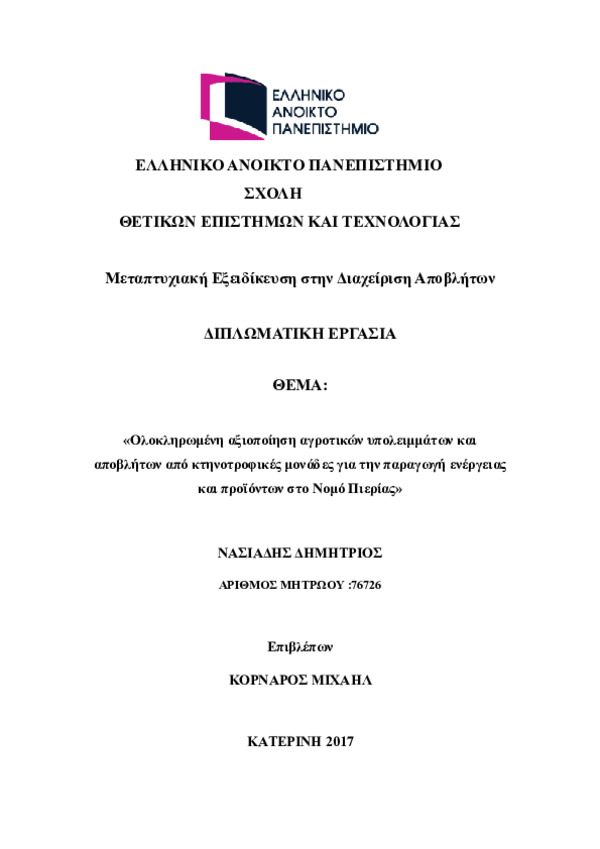 ΕΛΛΗΝΙΚΟ ΑΝΟΙΚΤΟ ΠΑΝΕΠΙΣΤΗΜΙΟ

ΕΛΛΗΝΙΚΟ ΑΝΟΙΚΤΟ ΠΑΝΕΠΙΣΤΗΜΙΟ
ΣΧΟΛΗ
ΘΕΤΙΚΩΝ ΕΠΙΣΤΗΜΩΝ ΚΑΙ ΤΕΧΝΟΛΟΓΙΑΣ

Μεταπτυχιακή Εξειδίκευση στην Διαχείριση Αποβλήτων

ΔΙΠΛΩΜΑΤΙΚΗ ΕΡΓΑΣΙΑ

ΘΕΜΑ:

«Ολοκληρωμένη αξιοποίηση αγροτικών υπολειμμάτων και αποβλήτων από κτηνοτροφικές μονάδες για την παραγωγή ενέργειας και προϊόντων στο Νομό Πιερίας»

ΝΑΣΙΑΔΗΣ ΔΗΜΗΤΡΙΟΣ

ΑΡΙΘΜΟΣ ΜΗΤΡΩΟΥ :76726

Επιβλέπων

ΚΟΡΝΑΡΟΣ ΜΙΧΑΗΛ

ΚΑΤΕΡΙΝΗ 2017